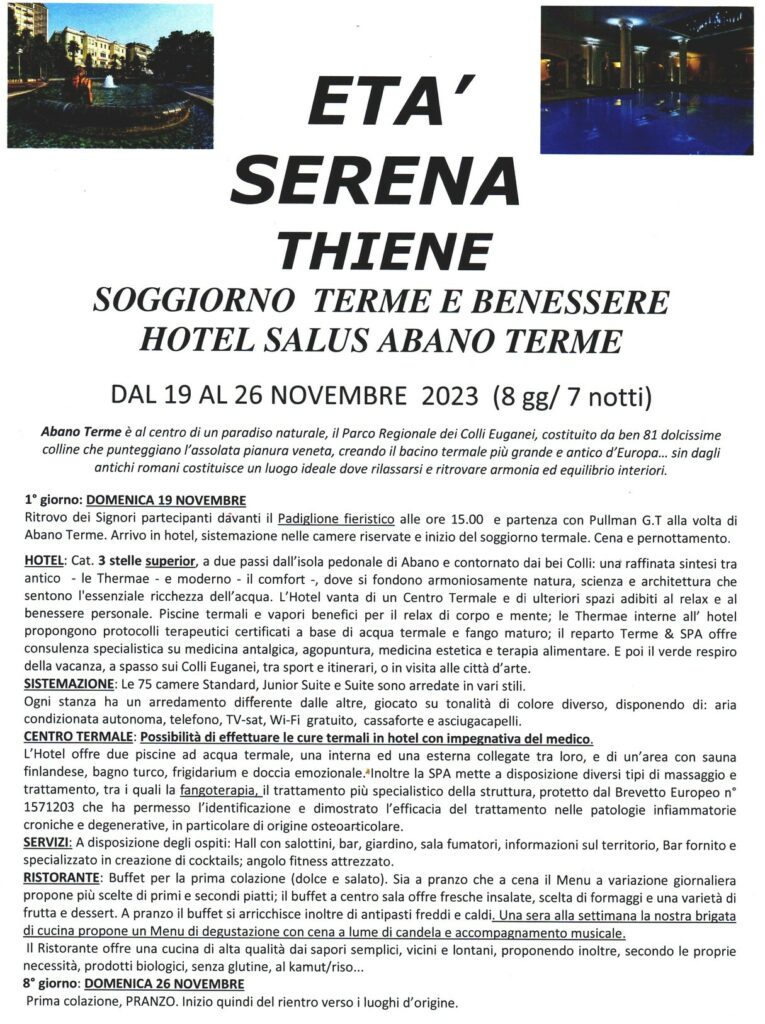 ETA'
SERENA
THIENE

SOGGIORNO TERME E BENESSERE
HOTEL SALUS ABANO TERME

DAL 19 AL 26 NOVEMBRE 2023 (8 gg/ 7 notti)

Abano Terme è al centro di un paradiso naturale, il Parco Regionale dei Colli Euganei, costituito da ben 81 dolcissime colline che punteggiano l'assolata pianura veneta, creando il bacino termale più grande e antico d'Europa... sin dagli antichi romani costituisce un luogo ideale dove rilassarsi e ritrovare armonia ed equilibrio interiori.

1° giorno: DOMENICA 19 NOVEMBRE
Ritrovo dei Signori partecipanti davanti il Padiglione fieristico alle ore 15.00 e partenza con Pullman G.T alla volta di Abano Terme. Arrivo in hotel, sistemazione nelle camere riservate e inizio del soggiorno termale. Cena e pernottamento.

HOTEL: Cat. 3 stelle superior, a due passi dall'isola pedonale di Abano e contornato dai bei Colli: una raffinata sintesi tra antico - le Thermae - e moderno - il comfort -, dove si fondono armoniosamente natura, scienza e architettura che sentono l'essenziale ricchezza dell'acqua. L'Hotel vanta di un Centro Termale e di ulteriori spazi adibiti al relax e al benessere personale. Piscine termali e vapori benefici per il relax di corpo e mente; le Thermae interne all' hotel propongono protocolli terapeutici certificati a base di acqua termale e fango maturo; il reparto Terme & SPA offre consulenza specialistica su medicina antalgica, agopuntura, medicina estetica e terapia alimentare. E poi il verde respiro della vacanza, a spasso sui Colli Euganei, tra sport e itinerari, o in visita alle città d'arte.
SISTEMAZIONE: Le 75 camere Standard, Junior Suite e Suite sono arredate in vari stili.
Ogni stanza ha un arredamento differente dalle altre, giocato su tonalità di colore diverso, disponendo di: aria condizionata autonoma, telefono, TV-sat, Wi-Fi gratuito, cassaforte e asciugacapelli.
CENTRO TERMALE: Possibilità di effettuare le cure termali in hotel con impegnativa del medico.
L'Hotel offre due piscine ad acqua termale, una interna ed una esterna collegate tra loro, e di un'area con sauna finlandese, bagno turco, frigidarium e doccia emozionale. Inoltre la SPA mette a disposizione diversi tipi di massaggio e trattamento, tra i quali la fangoterapia, il trattamento più specialistico della struttura, protetto dal Brevetto Europeo n° 1571203 che ha permesso l'identificazione e dimostrato l'efficacia del trattamento nelle patologie infiammatorie croniche e degenerative, in particolare di origine osteoarticolare.
SERVIZI: A disposizione degli ospiti: Hall con salottini, bar, giardino, sala fumatori, informazioni sul territorio, Bar fornito e specializzato in creazione di cocktails; angolo fitness attrezzato.
RISTORANTE: Buffet per la prima colazione (dolce e salato). Sia a pranzo che a cena il Menu a variazione giornaliera propone più scelte di primi e secondi piatti; il buffet a centro sala offre fresche insalate, scelta di formaggi e una varietà di frutta e dessert. A pranzo il buffet si arricchisce inoltre di antipasti freddi e caldi. Una sera alla settimana la nostra brigata di cucina propone un Menu di degustazione con cena a lume di candela e accompagnamento musicale.
Il Ristorante offre una cucina di alta qualità dai sapori semplici, vicini e lontani, proponendo inoltre, secondo le proprie necessità, prodotti biologici, senza glutine, al kamut/riso...
8° giorno: DOMENICA 26 NOVEMBRE
Prima colazione, PRANZO. Inizio quindi del rientro verso i luoghi d'origine.